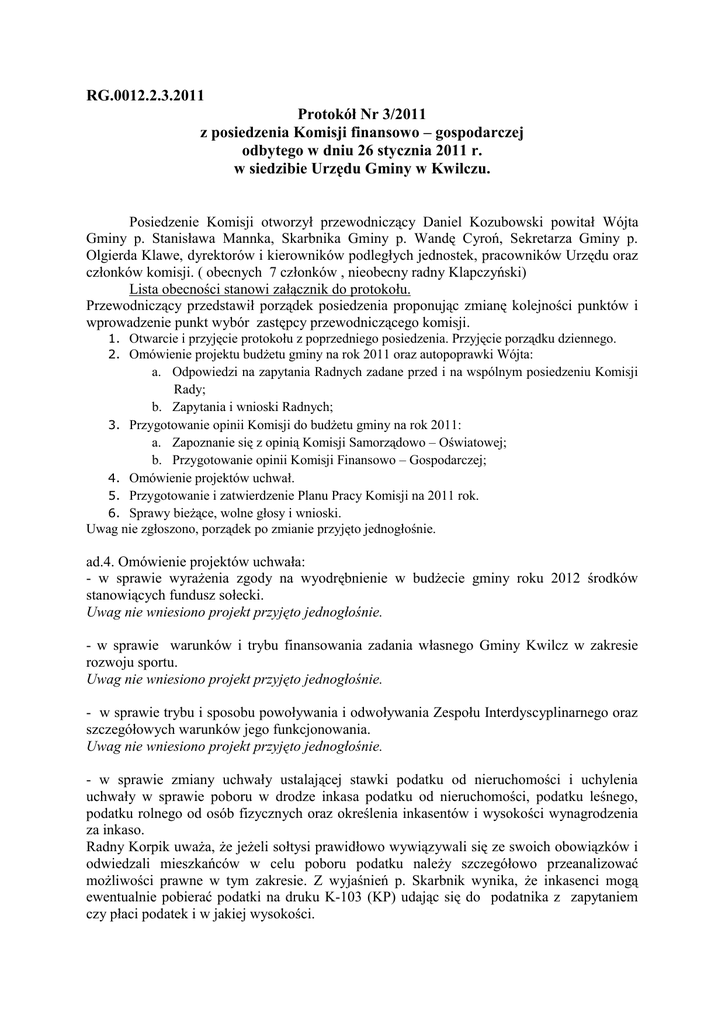 RG.0012.2.3.2011

Protokół Nr 3/2011
z posiedzenia Komisji finansowo – gospodarczej
odbytego w dniu 26 stycznia 2011 r.
w siedzibie Urzędu Gminy w Kwilczu.

Posiedzenie Komisji otworzył przewodniczący Daniel Kozubowski powitał Wójta Gminy p. Stanisława Mannka, Skarbnika Gminy p. Wandę Cyroń, Sekretarza Gminy p. Olgierda Klawe, dyrektorów i kierowników podległych jednostek, pracowników Urzędu oraz członków komisji. ( obecnych 7 członków , nieobecny radny Klapczyński)
Lista obecności stanowi załącznik do protokołu.
Przewodniczący przedstawił porządek posiedzenia proponując zmianę kolejności punktów i wprowadzenie punkt wybór zastępcy przewodniczącego komisji.
1. Otwarcie i przyjęcie protokołu z poprzedniego posiedzenia. Przyjęcie porządku dziennego.
2. Omówienie projektu budżetu gminy na rok 2011 oraz autopoprawki Wójta:
a. Odpowiedzi na zapytania Radnych zadane przed i na wspólnym posiedzeniu Komisji Rady;
b. Zapytania i wnioski Radnych;
3. Przygotowanie opinii Komisji do budżetu gminy na rok 2011:
a. Zapoznanie się z opinią Komisji Samorządowo – Oświatowej;
b. Przygotowanie opinii Komisji Finansowo – Gospodarczej;
4. Omówienie projektów uchwał.
5. Przygotowanie i zatwierdzenie Planu Pracy Komisji na 2011 rok.
6. Sprawy bieżące, wolne głosy i wnioski.
Uwag nie zgłoszono, porządek po zmianie przyjęto jednogłośnie.

ad.4. Omówienie projektów uchwała:
- w sprawie wyrażenia zgody na wyodrębnienie w budżecie gminy roku 2012 środków stanowiących fundusz sołecki.
Uwag nie wniesiono projekt przyjęto jednogłośnie.

- w sprawie warunków i trybu finansowania zadania własnego Gminy Kwilcz w zakresie rozwoju sportu.
Uwag nie wniesiono projekt przyjęto jednogłośnie.

- w sprawie trybu i sposobu powoływania i odwoływania Zespołu Interdyscyplinarnego oraz szczegółowych warunków jego funkcjonowania.
Uwag nie wniesiono projekt przyjęto jednogłośnie.

- w sprawie zmiany uchwały ustalającej stawki podatku od nieruchomości i uchylenia uchwały w sprawie poboru w drodze inkasa podatku od nieruchomości, podatku leśnego, podatku rolnego od osób fizycznych oraz określenia inkasentów i wysokości wynagrodzenia za inkaso.
Radny Korpik uważa, że jeżeli sołtysi prawidłowo wywiązywali się ze swoich obowiązków i odwiedzali mieszkańców w celu poboru podatku należy szczegółowo przeanalizować możliwości prawne w tym zakresie. Z wyjaśnień p. Skarbnik wynika, że inkasenci mogą ewentualnie pobierać podatki na druku K-103 (KP) udając się do podatnika z zapytaniem czy płaci podatek i w jakiej wysokości.